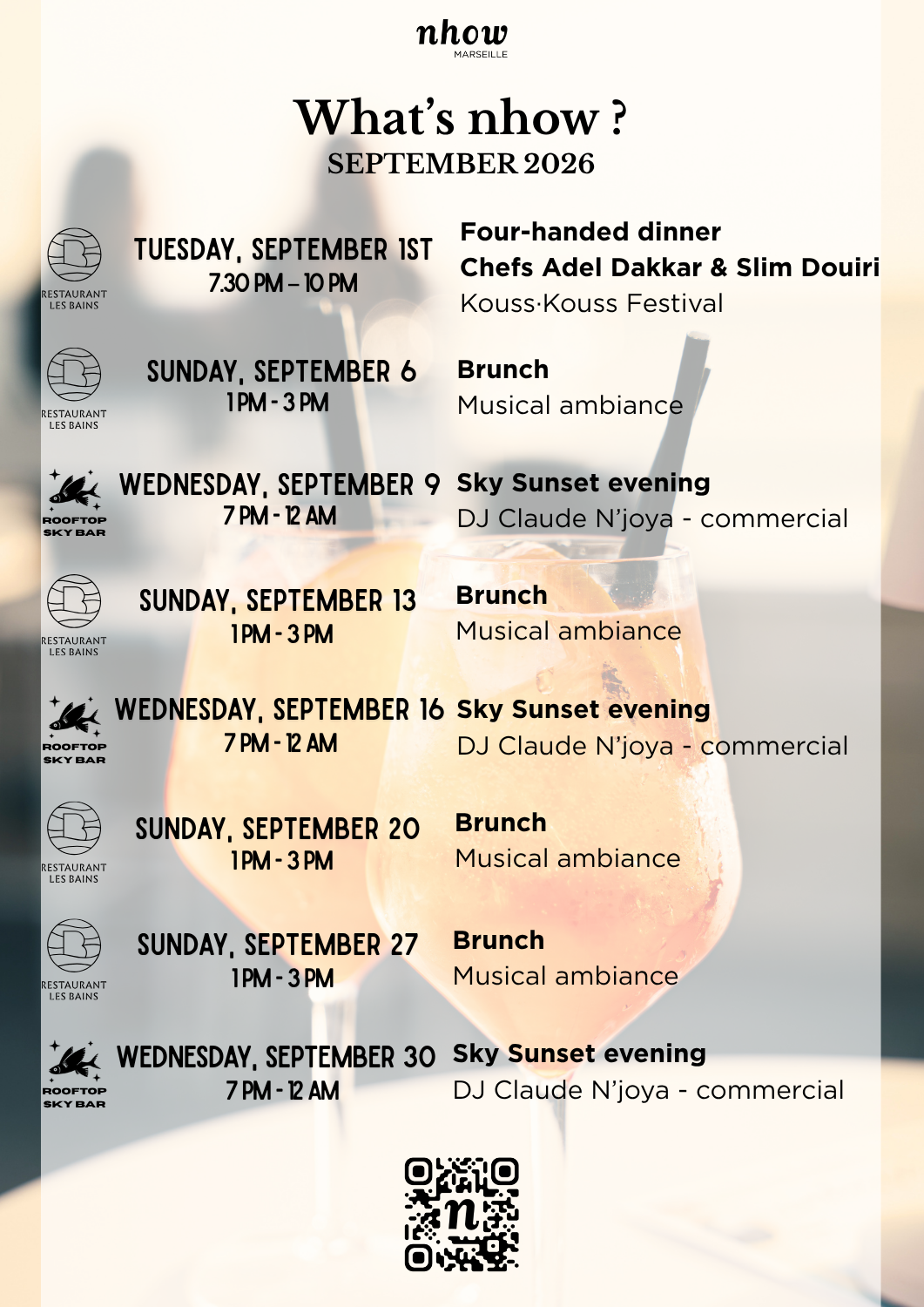 nhow
MARSEILLE

What's nhow ?
SEPTEMBER 2026

RESTAURANT
LES BAINS

TUESDAY, SEPTEMBER 1ST
7.30 PM – 10 PM

Four-handed dinner
Chefs Adel Dakkar & Slim Douiri
Kouss·Kouss Festival

RESTAURANT
LES BAINS

SUNDAY, SEPTEMBER 6
1 PM - 3 PM

Brunch
Musical ambiance

ROOFTOP
SKY BAR

WEDNESDAY, SEPTEMBER 9
7 PM - 12 AM

Sky Sunset evening
DJ Claude N'joya - commercial

RESTAURANT
LES BAINS

SUNDAY, SEPTEMBER 13
1 PM - 3 PM

Brunch
Musical ambiance

ROOFTOP
SKY BAR

WEDNESDAY, SEPTEMBER 16
7 PM - 12 AM

Sky Sunset evening
DJ Claude N'joya - commercial

RESTAURANT
LES BAINS

SUNDAY, SEPTEMBER 20
1 PM - 3 PM

Brunch
Musical ambiance

RESTAURANT
LES BAINS

SUNDAY, SEPTEMBER 27
1 PM - 3 PM

Brunch
Musical ambiance

ROOFTOP
SKY BAR

WEDNESDAY, SEPTEMBER 30
7 PM - 12 AM

Sky Sunset evening
DJ Claude N'joya - commercial